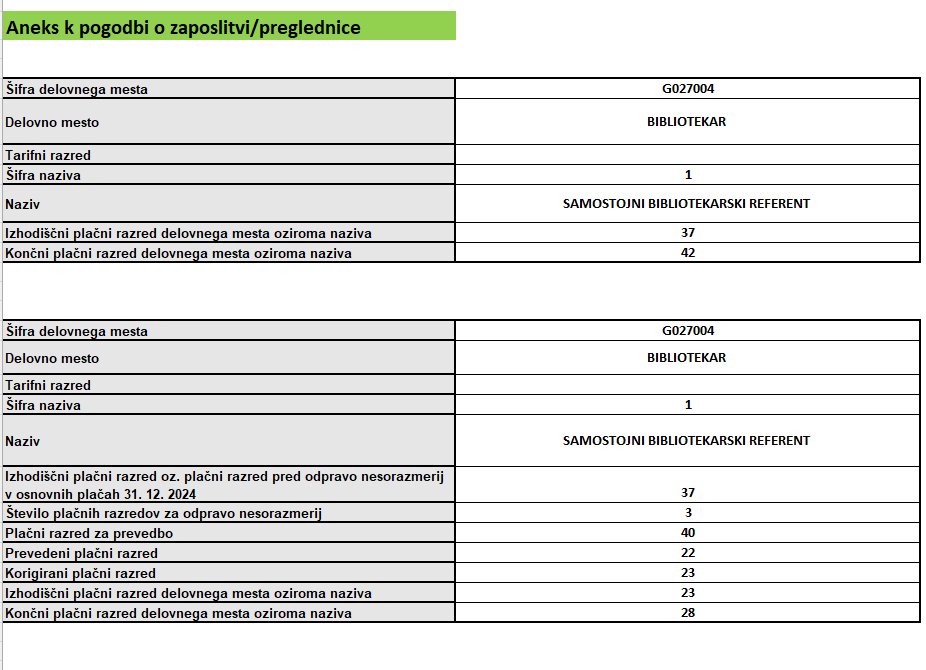 Aneks k pogodbi o zaposlitvi/preglednice

| Šifra delovnega mesta | G027004 |
|---|---|
| Delovno mesto | BIBLIOTEKAR |
| Tarifni razred | |
| Šifra naziva | 1 |
| Naziv | SAMOSTOJNI BIBLIOTEKARSKI REFERENT |
| Izhodiščni plačni razred delovnega mesta oziroma naziva | 37 |
| Končni plačni razred delovnega mesta oziroma naziva | 42 |

| Šifra delovnega mesta | G027004 |
|---|---|
| Delovno mesto | BIBLIOTEKAR |
| Tarifni razred | |
| Šifra naziva | 1 |
| Naziv | SAMOSTOJNI BIBLIOTEKARSKI REFERENT |
| Izhodiščni plačni razred oz. plačni razred pred odpravo nesorazmerij v osnovnih plačah 31. 12. 2024 | 37 |
| Število plačnih razredov za odpravo nesorazmerij | 3 |
| Plačni razred za prevedbo | 40 |
| Prevedeni plačni razred | 22 |
| Korigirani plačni razred | 23 |
| Izhodiščni plačni razred delovnega mesta oziroma naziva | 23 |
| Končni plačni razred delovnega mesta oziroma naziva | 28 |